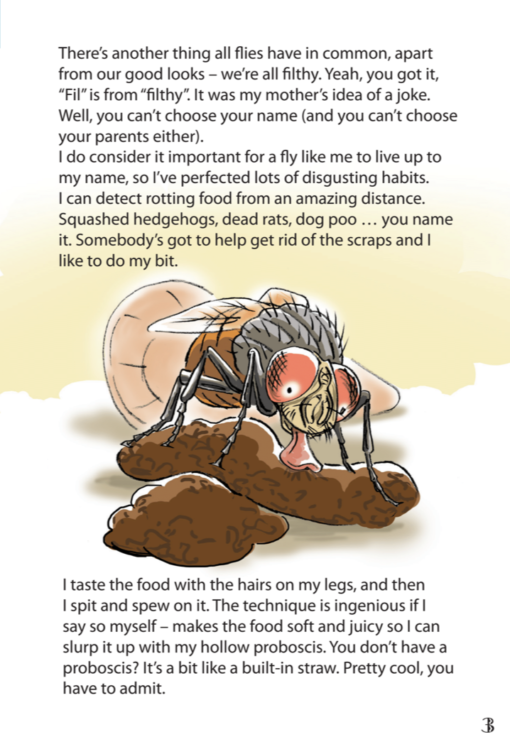 There's another thing all flies have in common, apart from our good looks – we're all filthy. Yeah, you got it, "Fil" is from "filthy". It was my mother's idea of a joke. Well, you can't choose your name (and you can't choose your parents either).
I do consider it important for a fly like me to live up to my name, so I've perfected lots of disgusting habits. I can detect rotting food from an amazing distance. Squashed hedgehogs, dead rats, dog poo … you name it. Somebody's got to help get rid of the scraps and I like to do my bit.

I taste the food with the hairs on my legs, and then I spit and spew on it. The technique is ingenious if I say so myself – makes the food soft and juicy so I can slurp it up with my hollow proboscis. You don't have a proboscis? It's a bit like a built-in straw. Pretty cool, you have to admit.

3